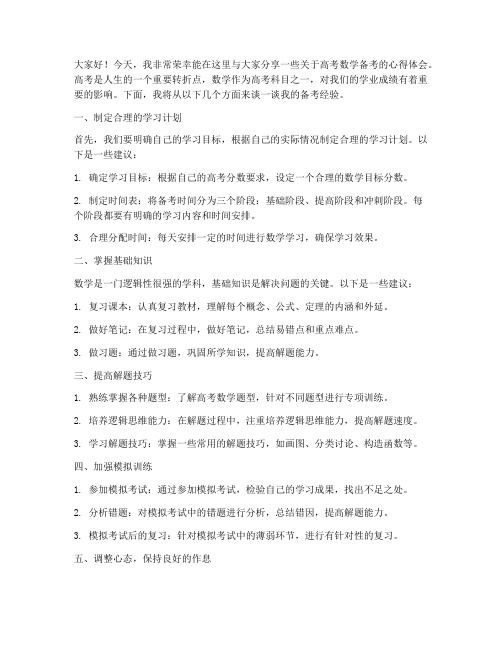 大家好！今天，我非常荣幸能在这里与大家分享一些关于高考数学备考的心得体会。高考是人生的一个重要转折点，数学作为高考科目之一，对我们的学业成绩有着重要的影响。下面，我将从以下几个方面来谈一谈我的备考经验。

一、制定合理的学习计划

首先，我们要明确自己的学习目标，根据自己的实际情况制定合理的学习计划。以下是一些建议：

1. 确定学习目标：根据自己的高考分数要求，设定一个合理的数学目标分数。

2. 制定时间表：将备考时间分为三个阶段：基础阶段、提高阶段和冲刺阶段。每个阶段都要有明确的学习内容和时间安排。

3. 合理分配时间：每天安排一定的时间进行数学学习，确保学习效果。

二、掌握基础知识

数学是一门逻辑性很强的学科，基础知识是解决问题的关键。以下是一些建议：

1. 复习课本：认真复习教材，理解每个概念、公式、定理的内涵和外延。

2. 做好笔记：在复习过程中，做好笔记，总结易错点和重点难点。

3. 做习题：通过做习题，巩固所学知识，提高解题能力。

三、提高解题技巧

1. 熟练掌握各种题型：了解高考数学题型，针对不同题型进行专项训练。

2. 培养逻辑思维能力：在解题过程中，注重培养逻辑思维能力，提高解题速度。

3. 学习解题技巧：掌握一些常用的解题技巧，如画图、分类讨论、构造函数等。

四、加强模拟训练

1. 参加模拟考试：通过参加模拟考试，检验自己的学习成果，找出不足之处。

2. 分析错题：对模拟考试中的错题进行分析，总结错因，提高解题能力。

3. 模拟考试后的复习：针对模拟考试中的薄弱环节，进行有针对性的复习。

五、调整心态，保持良好的作息